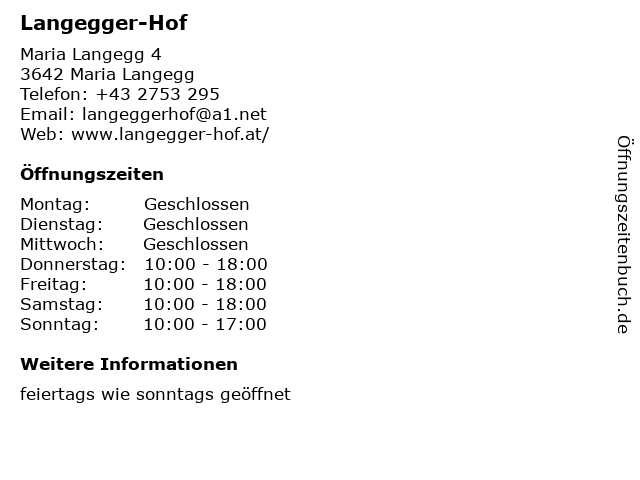 Langegger-Hof

Maria Langegg 4
3642 Maria Langegg
Telefon: +43 2753 295
Email: langeggerhof@a1.net
Web: www.langegger-hof.at/

Öffnungszeiten

Montag: Geschlossen
Dienstag: Geschlossen
Mittwoch: Geschlossen
Donnerstag: 10:00 - 18:00
Freitag: 10:00 - 18:00
Samstag: 10:00 - 18:00
Sonntag: 10:00 - 17:00

Weitere Informationen

feiertags wie sonntags geöffnet

Öffnungszeitenbuch.de